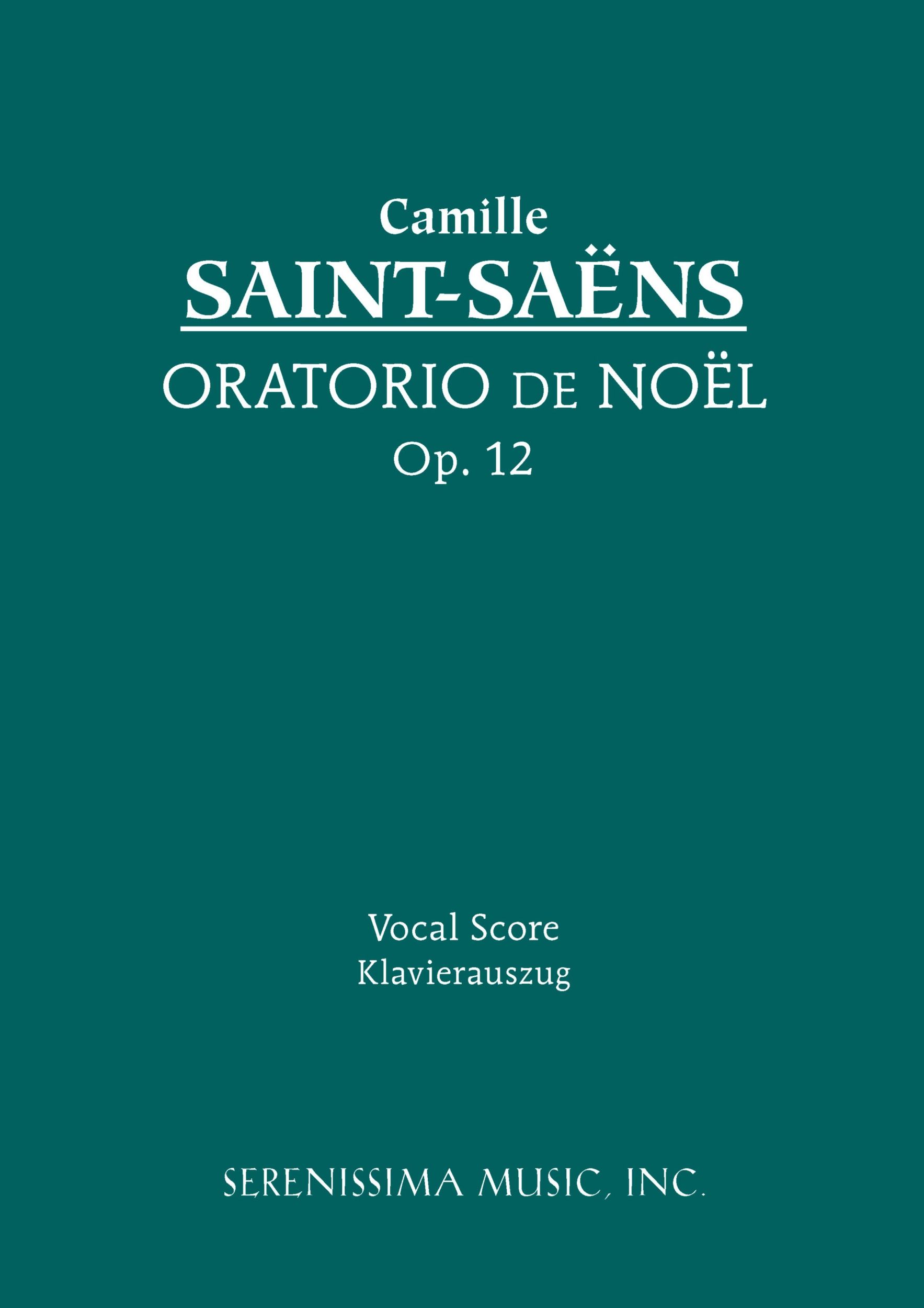 Camille
SAINT-SAËNS
ORATORIO DE NOËL
Op. 12

Vocal Score
Klavierauszug

SERENISSIMA MUSIC, INC.